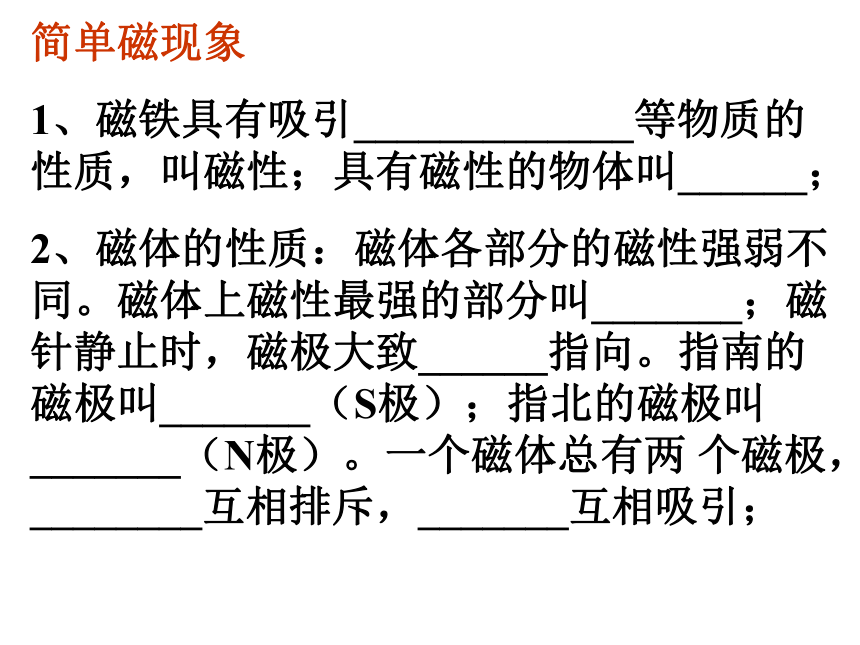 简单磁现象

1、磁铁具有吸引_____________等物质的性质，叫磁性；具有磁性的物体叫______；

2、磁体的性质：磁体各部分的磁性强弱不同。磁体上磁性最强的部分叫_______；磁针静止时，磁极大致______指向。指南的磁极叫_______（S极）；指北的磁极叫_______（N极）。一个磁体总有两 个磁极，________互相排斥，_______互相吸引；